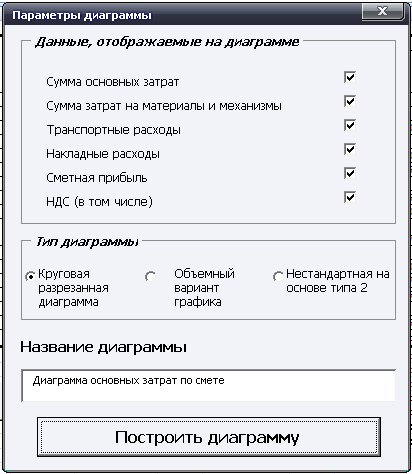 Параметры диаграммы
X

Данные, отображаемые на диаграмме

Сумма основных затрат
Сумма затрат на материалы и механизмы
Транспортные расходы
Накладные расходы
Сметная прибыль
НДС (в том числе)

Тип диаграммы

Круговая разрезанная диаграмма
Объемный вариант графика
Нестандартная на основе типа 2

Название диаграммы

Диаграмма основных затрат по смете

Построить диаграмму